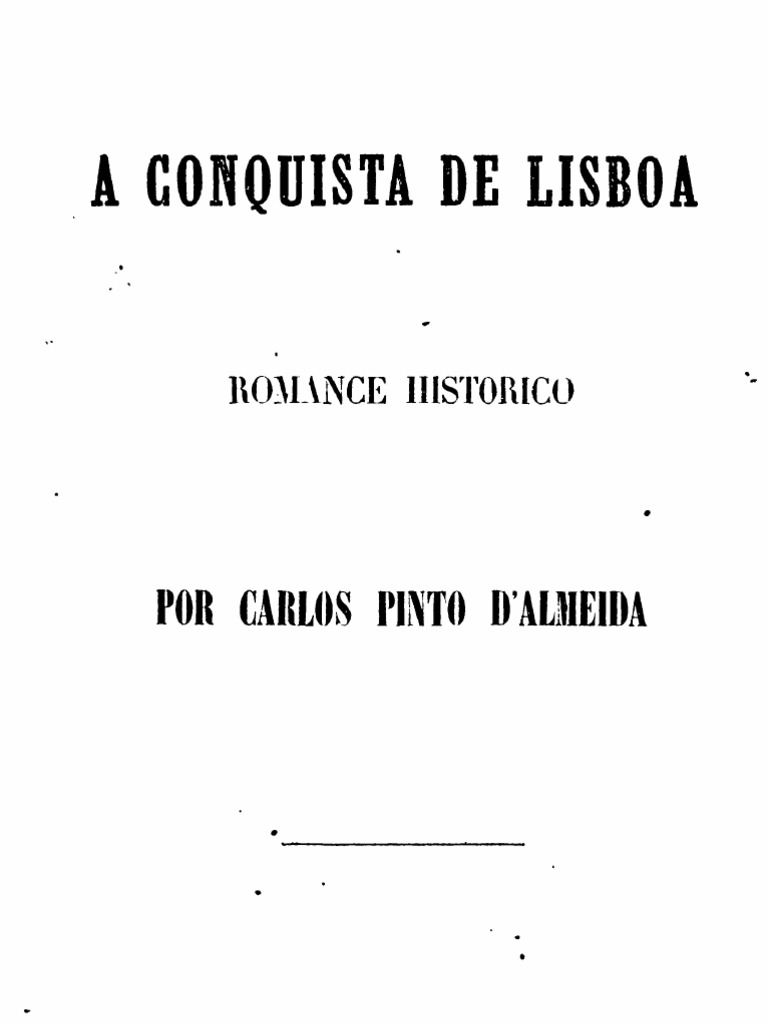 A CONQUISTA DE LISBOA

ROMANCE HISTORICO

POR CARLOS PINTO D'ALMEIDA